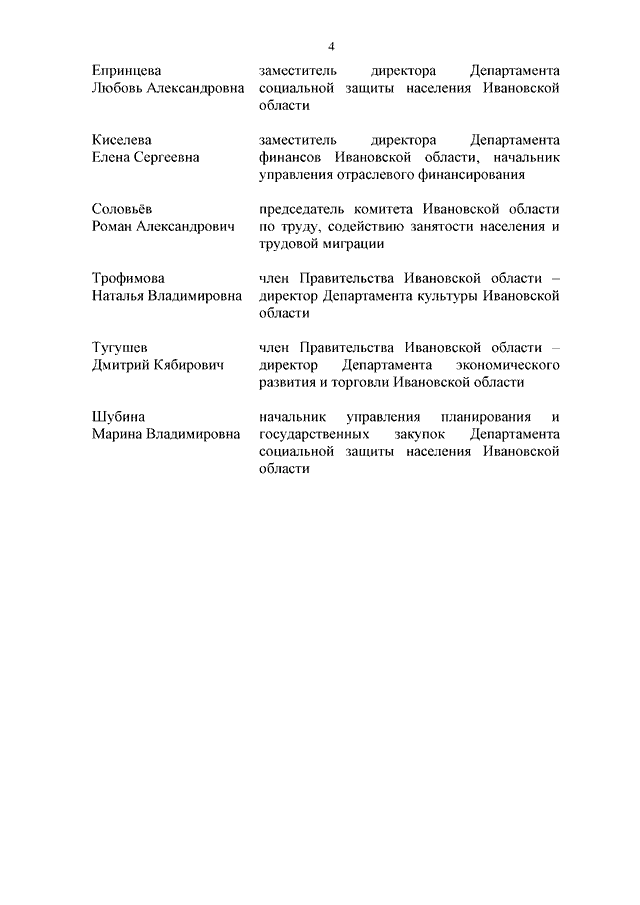 4

Епринцева Любовь Александровна

заместитель директора Департамента социальной защиты населения Ивановской области

Киселева Елена Сергеевна

заместитель директора Департамента финансов Ивановской области, начальник управления отраслевого финансирования

Соловьёв Роман Александрович

председатель комитета Ивановской области по труду, содействию занятости населения и трудовой миграции

Трофимова Наталья Владимировна

член Правительства Ивановской области – директор Департамента культуры Ивановской области

Тугушев Дмитрий Кябирович

член Правительства Ивановской области – директор Департамента экономического развития и торговли Ивановской области

Шубина Марина Владимировна

начальник управления планирования и государственных закупок Департамента социальной защиты населения Ивановской области